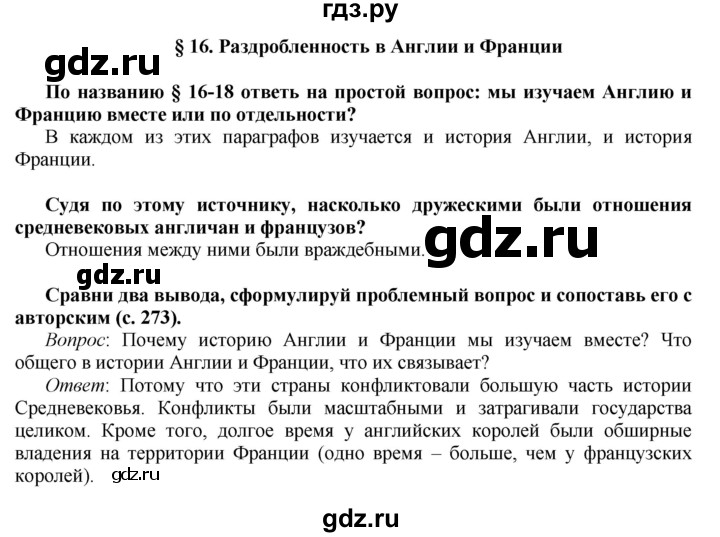 гдз.ру

§ 16. Раздробленность в Англии и Франции

gdz.ru

По названию § 16-18 ответь на простой вопрос: мы изучаем Англию и Францию вместе или по отдельности?

В каждом из этих параграфов изучается и история Англии, и история Франции.

Судя по этому источнику, насколько дружескими были отношения средневековых англичан и французов?

Отношения между ними были враждебными.

gdz.ru

gdz.ru

Сравни два вывода, сформулируй проблемный вопрос и сопоставь его с авторским (с. 273).

Вопрос: Почему историю Англии и Франции мы изучаем вместе? Что общего в истории Англии и Франции, что их связывает?

Ответ: Потому что эти страны конфликтовали большую часть истории Средневековья. Конфликты были масштабными и затрагивали государства целиком. Кроме того, долгое время у английских королей были обширные владения на территории Франции (одно время – больше, чем у французских королей).

gdz.ru

gdz.ru